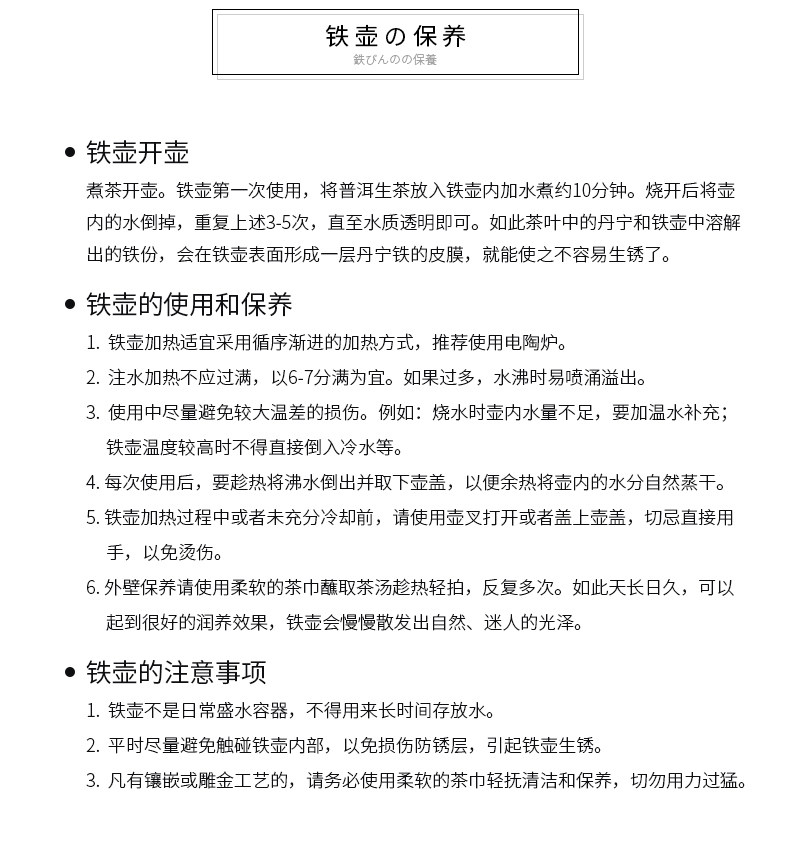 铁壶の保养
鉄びんのの保養

• 铁壶开壶

煮茶开壶。铁壶第一次使用，将普洱生茶放入铁壶内加水煮约10分钟。烧开后将壶内的水倒掉，重复上述3-5次，直至水质透明即可。如此茶叶中的丹宁和铁壶中溶解出的铁份，会在铁壶表面形成一层丹宁铁的皮膜，就能使之不容易生锈了。

• 铁壶的使用和保养

1.铁壶加热适宜采用循序渐进的加热方式，推荐使用电陶炉。
2.注水加热不应过满，以6-7分满为宜。如果过多，水沸时易喷涌溢出。
3.使用中尽量避免较大温差的损伤。例如：烧水时壶内水量不足，要加温水补充；铁壶温度较高时不得直接倒入冷水等。
4.每次使用后，要趁热将沸水倒出并取下壶盖，以便余热将壶内的水分自然蒸干。
5.铁壶加热过程中或者未充分冷却前，请使用壶叉打开或者盖上壶盖，切忌直接用手，以免烫伤。
6.外壁保养请使用柔软的茶巾蘸取茶汤趁热轻拍，反复多次。如此天长日久，可以起到很好的润养效果，铁壶会慢慢散发出自然、迷人的光泽。

• 铁壶的注意事项

1.铁壶不是日常盛水容器，不得用来长时间存放水。
2.平时尽量避免触碰铁壶内部，以免损伤防锈层，引起铁壶生锈。
3.凡有镶嵌或雕金工艺的，请务必使用柔软的茶巾轻抚清洁和保养，切勿用力过猛。